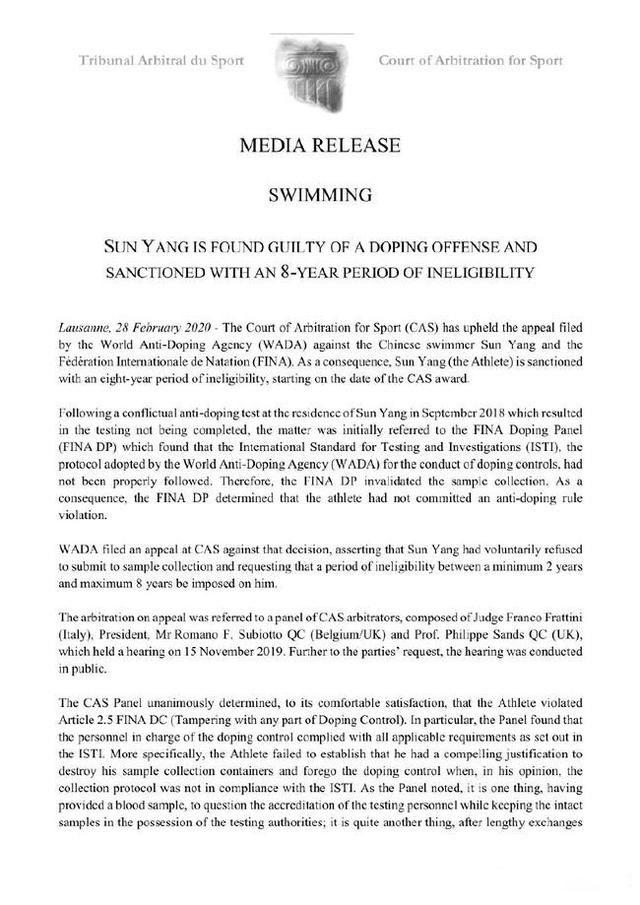 Tribunal Arbitral du Sport

Court of Arbitration for Sport

MEDIA RELEASE

SWIMMING

SUN YANG IS FOUND GUILTY OF A DOPING OFFENSE AND SANCTIONED WITH AN 8-YEAR PERIOD OF INELIGIBILITY

Lausanne, 28 February 2020 - The Court of Arbitration for Sport (CAS) has upheld the appeal filed by the World Anti-Doping Agency (WADA) against the Chinese swimmer Sun Yang and the Fédération Internationale de Natation (FINA). As a consequence, Sun Yang (the Athlete) is sanctioned with an eight-year period of ineligibility, starting on the date of the CAS award.

Following a conflictual anti-doping test at the residence of Sun Yang in September 2018 which resulted in the testing not being completed, the matter was initially referred to the FINA Doping Panel (FINA DP) which found that the International Standard for Testing and Investigations (ISTI), the protocol adopted by the World Anti-Doping Agency (WADA) for the conduct of doping controls, had not been properly followed. Therefore, the FINA DP invalidated the sample collection. As a consequence, the FINA DP determined that the athlete had not committed an anti-doping rule violation.

WADA filed an appeal at CAS against that decision, asserting that Sun Yang had voluntarily refused to submit to sample collection and requesting that a period of ineligibility between a minimum 2 years and maximum 8 years be imposed on him.

The arbitration on appeal was referred to a panel of CAS arbitrators, composed of Judge Franco Frattini (Italy), President, Mr Romano F. Subiotto QC (Belgium/UK) and Prof. Philippe Sands QC (UK), which held a hearing on 15 November 2019. Further to the parties' request, the hearing was conducted in public.

The CAS Panel unanimously determined, to its comfortable satisfaction, that the Athlete violated Article 2.5 FINA DC (Tampering with any part of Doping Control). In particular, the Panel found that the personnel in charge of the doping control complied with all applicable requirements as set out in the ISTI. More specifically, the Athlete failed to establish that he had a compelling justification to destroy his sample collection containers and forego the doping control when, in his opinion, the collection protocol was not in compliance with the ISTI. As the Panel noted, it is one thing, having provided a blood sample, to question the accreditation of the testing personnel while keeping the intact samples in the possession of the testing authorities; it is quite another thing, after lengthy exchanges